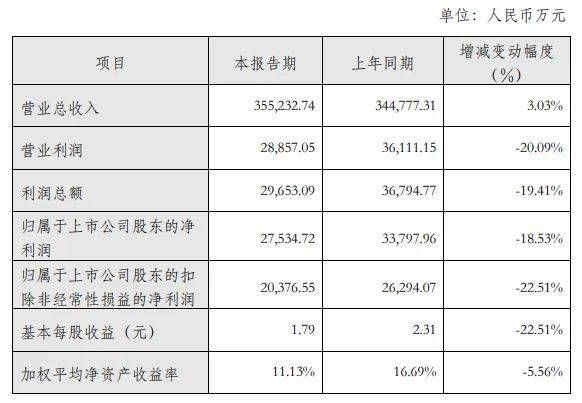 单位：人民币万元

| 项目 | 本报告期 | 上年同期 | 增减变动幅度（%） |
|---|---|---|---|
| 营业总收入 | 355,232.74 | 344,777.31 | 3.03% |
| 营业利润 | 28,857.05 | 36,111.15 | -20.09% |
| 利润总额 | 29,653.09 | 36,794.77 | -19.41% |
| 归属于上市公司股东的净利润 | 27,534.72 | 33,797.96 | -18.53% |
| 归属于上市公司股东的扣除非经常性损益的净利润 | 20,376.55 | 26,294.07 | -22.51% |
| 基本每股收益（元） | 1.79 | 2.31 | -22.51% |
| 加权平均净资产收益率 | 11.13% | 16.69% | -5.56% |